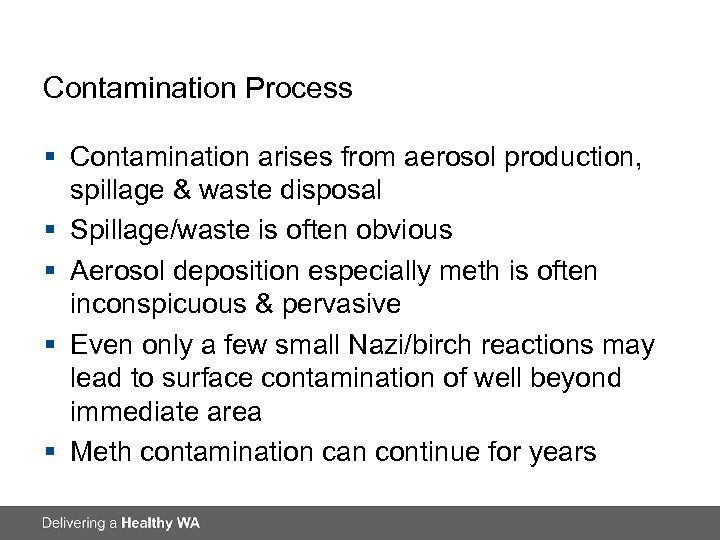 Contamination Process

• Contamination arises from aerosol production, spillage & waste disposal
• Spillage/waste is often obvious
• Aerosol deposition especially meth is often inconspicuous & pervasive
• Even only a few small Nazi/birch reactions may lead to surface contamination of well beyond immediate area
• Meth contamination can continue for years

Delivering a Healthy WA